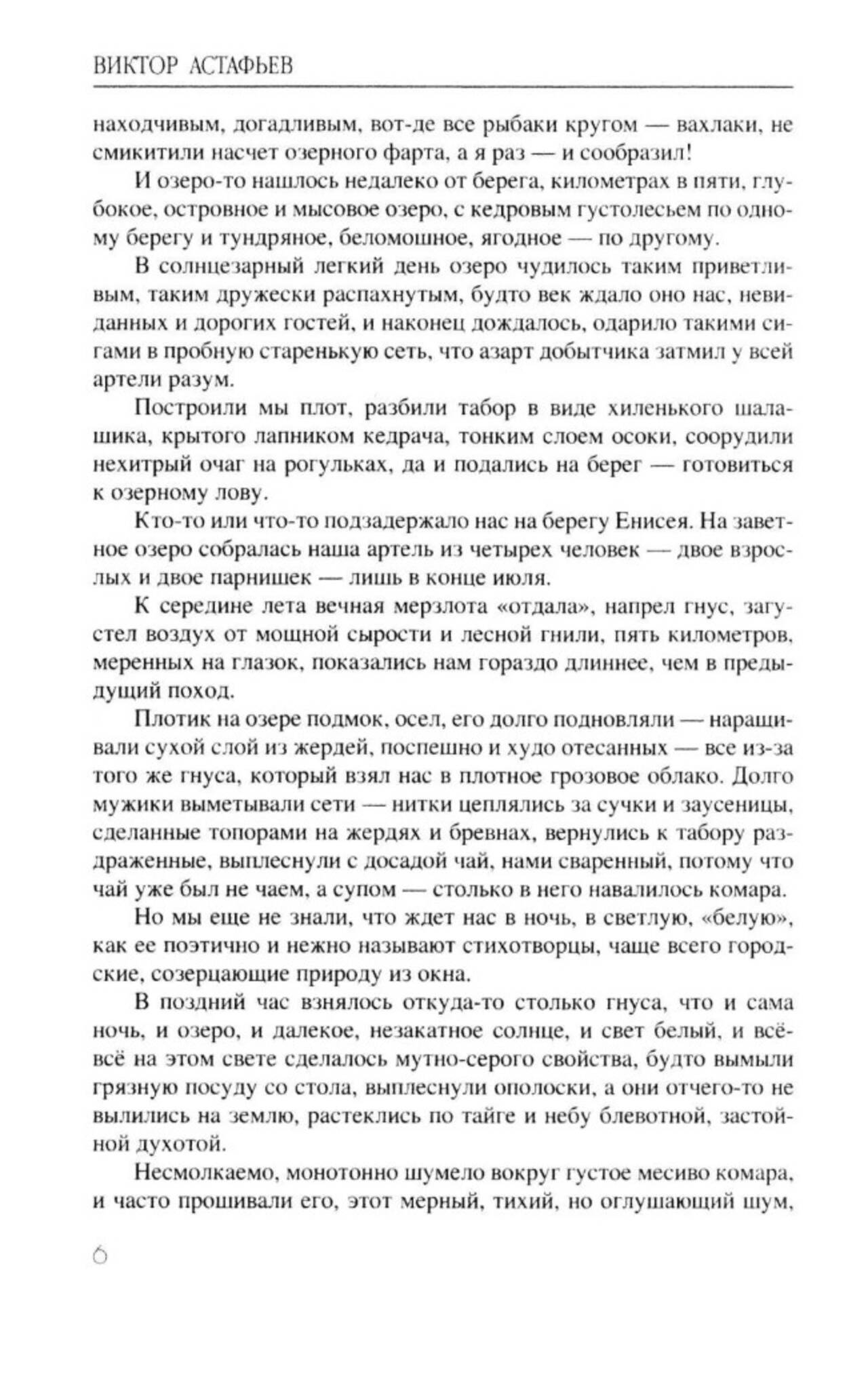 ВИКТОР АСТАФЬЕВ

находчивым, догадливым, вот-де все рыбаки кругом — вахлаки, не смикитили насчет озерного фарта, а я раз — и сообразил!

И озеро-то нашлось недалеко от берега, километрах в пяти, глубокое, островное и мысовое озеро, с кедровым густолесьем по одному берегу и тундряное, беломошное, ягодное — по другому.

В солнцезарный легкий день озеро чудилось таким приветливым, таким дружески распахнутым, будто век ждало оно нас, невиданных и дорогих гостей, и наконец дождалось, одарило такими сигами в пробную старенькую сеть, что азарт добытчика затмил у всей артели разум.

Построили мы плот, разбили табор в виде хиленького шалашика, крытого лапником кедрача, тонким слоем осоки, соорудили нехитрый очаг на рогульках, да и подались на берег — готовиться к озерному лову.

Кто-то или что-то подзадержало нас на берегу Енисея. На заветное озеро собралась наша артель из четырех человек — двое взрослых и двое парнишек — лишь в конце июля.

К середине лета вечная мерзлота «отдала», напрел гнус, загустел воздух от мощной сырости и лесной гнили, пять километров, меренных на глазок, показались нам гораздо длиннее, чем в предыдущий поход.

Плотик на озере подмок, осел, его долго подновляли — наращивали сухой слой из жердей, поспешно и худо отесанных — все из-за того же гнуса, который взял нас в плотное грозовое облако. Долго мужики выметывали сети — нитки цеплялись за сучки и заусеницы, сделанные топорами на жердях и бревнах, вернулись к табору раздраженные, выплеснули с досадой чай, нами сваренный, потому что чай уже был не чаем, а супом — столько в него навалилось комара.

Но мы еще не знали, что ждет нас в ночь, в светлую, «белую», как ее поэтично и нежно называют стихотворцы, чаще всего городские, созерцающие природу из окна.

В поздний час взнялось откуда-то столько гнуса, что и сама ночь, и озеро, и далекое, незакатное солнце, и свет белый, и всё-всё на этом свете сделалось мутно-серого свойства, будто вымыли грязную посуду со стола, выплеснули ополоски, а они отчего-то не вылились на землю, растеклись по тайге и небу блевотной, застойной духотой.

Несмолкаемо, монотонно шумело вокруг густое месиво комара, и часто прошивали его, этот мерный, тихий, но оглушающий шум,

6